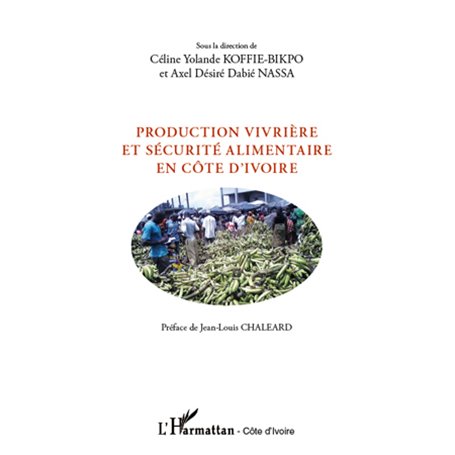 Sous la direction de
Céline Yolande KOFFIE-BIKPO
et Axel Désiré Dabié NASSA

PRODUCTION VIVRIÈRE
ET SÉCURITÉ ALIMENTAIRE
EN CÔTE D'IVOIRE

Préface de Jean-Louis CHALEARD

L'Harmattan - Côte d'Ivoire